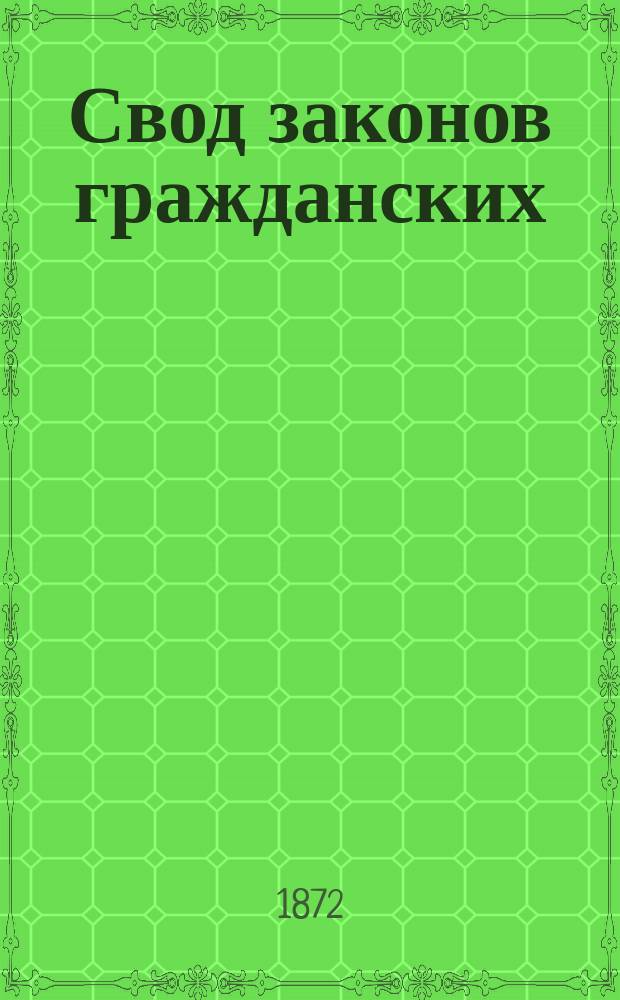 Свод законов гражданских

1872